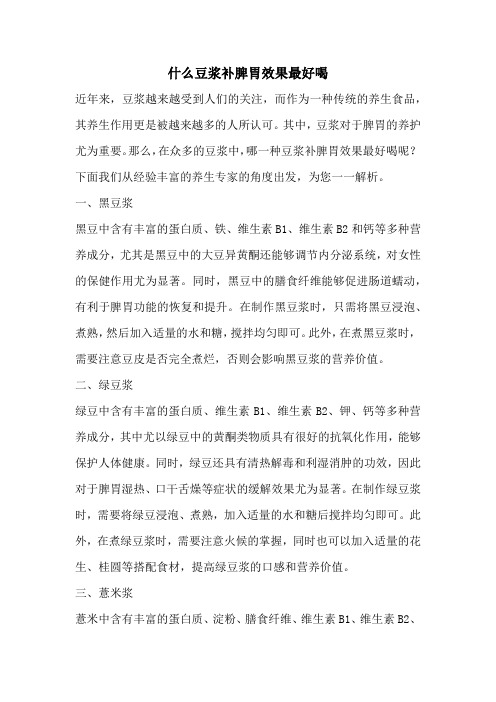 什么豆浆补脾胃效果最好喝

近年来，豆浆越来越受到人们的关注，而作为一种传统的养生食品，其养生作用更是被越来越多的人所认可。其中，豆浆对于脾胃的养护尤为重要。那么，在众多的豆浆中，哪一种豆浆补脾胃效果最好喝呢？下面我们从经验丰富的养生专家的角度出发，为您一一解析。

一、黑豆浆

黑豆中含有丰富的蛋白质、铁、维生素 B1、维生素 B2 和钙等多种营养成分，尤其是黑豆中的大豆异黄酮还能够调节内分泌系统，对女性的保健作用尤为显著。同时，黑豆中的膳食纤维能够促进肠道蠕动，有利于脾胃功能的恢复和提升。在制作黑豆浆时，只需将黑豆浸泡、煮熟，然后加入适量的水和糖，搅拌均匀即可。此外，在煮黑豆浆时，需要注意豆皮是否完全煮烂，否则会影响黑豆浆的营养价值。

二、绿豆浆

绿豆中含有丰富的蛋白质、维生素 B1、维生素 B2、钾、钙等多种营养成分，其中尤以绿豆中的黄酮类物质具有很好的抗氧化作用，能够保护人体健康。同时，绿豆还具有清热解毒和利湿消肿的功效，因此对于脾胃湿热、口干舌燥等症状的缓解效果尤为显著。在制作绿豆浆时，需要将绿豆浸泡、煮熟，加入适量的水和糖后搅拌均匀即可。此外，在煮绿豆浆时，需要注意火候的掌握，同时也可以加入适量的花生、桂圆等搭配食材，提高绿豆浆的口感和营养价值。

三、薏米浆

薏米中含有丰富的蛋白质、淀粉、膳食纤维、维生素 B1、维生素 B2、